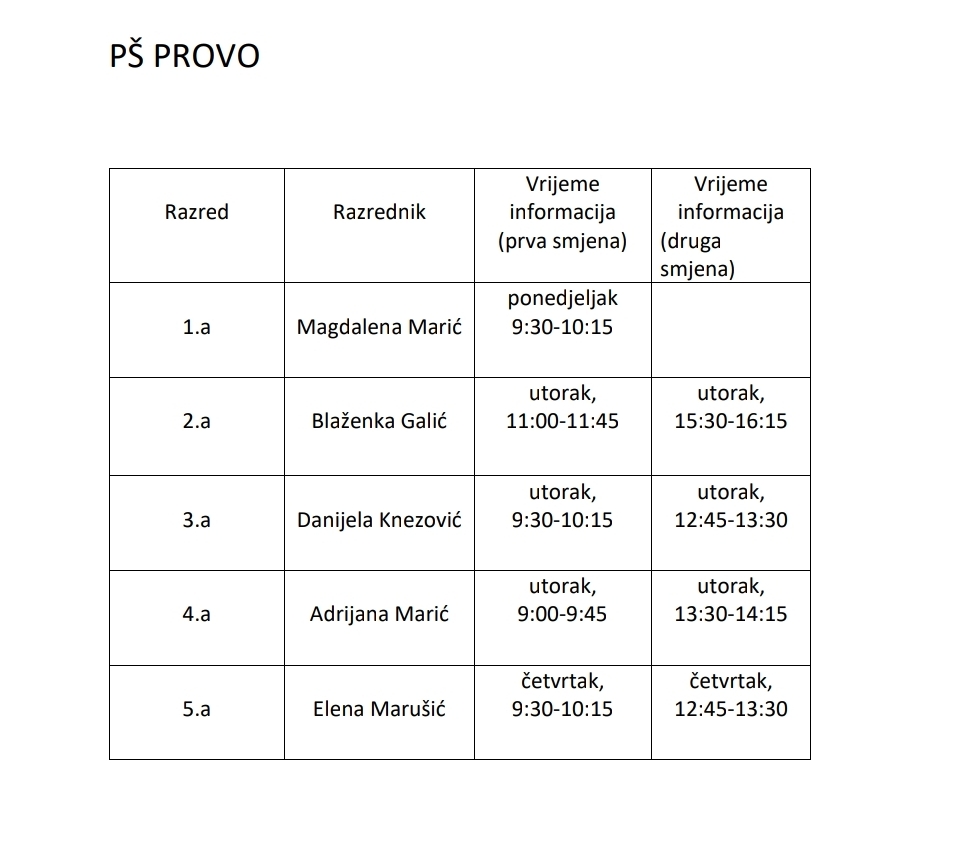 PŠ PROVO

| Razred | Razrednik | Vrijeme informacija (prva smjena) | Vrijeme informacija (druga smjena) |
|---|---|---|---|
| 1.a | Magdalena Marić | ponedjeljak 9:30-10:15 | |
| 2.a | Blaženka Galić | utorak, 11:00-11:45 | utorak, 15:30-16:15 |
| 3.a | Danijela Knezović | utorak, 9:30-10:15 | utorak, 12:45-13:30 |
| 4.a | Adrijana Marić | utorak, 9:00-9:45 | utorak, 13:30-14:15 |
| 5.a | Elena Marušić | četvrtak, 9:30-10:15 | četvrtak, 12:45-13:30 |